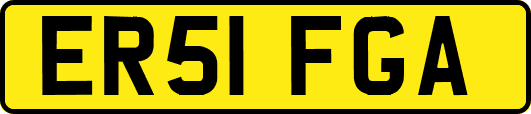 ER51 FGA